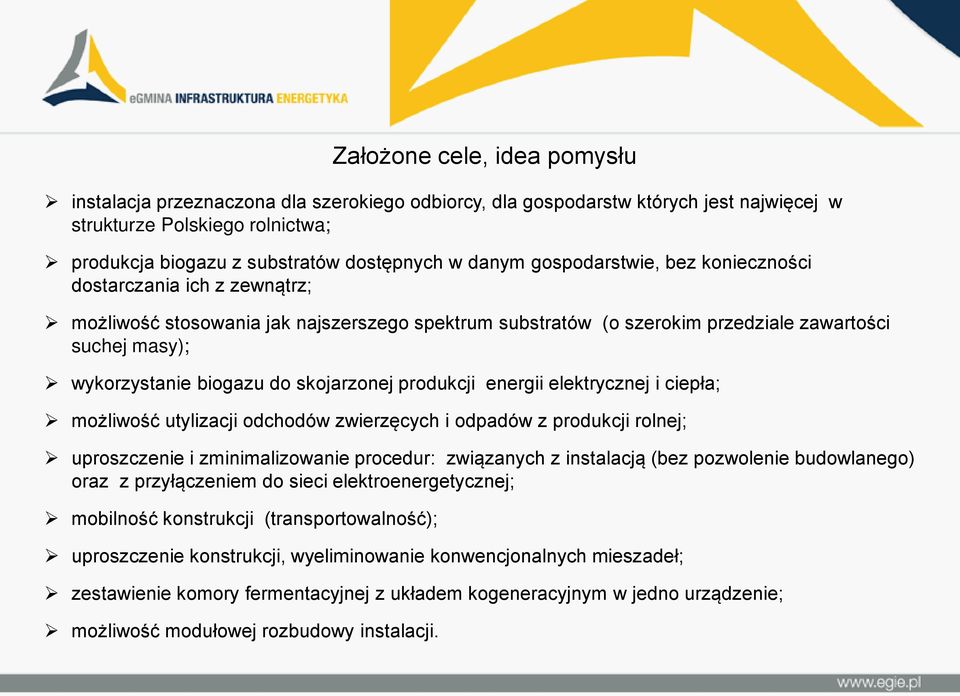 eGMINA INFRASTRUKTURA ENERGETYKA

Założone cele, idea pomysłu

➢ instalacja przeznaczona dla szerokiego odbiorcy, dla gospodarstw których jest najwięcej w strukturze Polskiego rolnictwa;

➢ produkcja biogazu z substratów dostępnych w danym gospodarstwie, bez konieczności dostarczania ich z zewnątrz;

➢ możliwość stosowania jak najszerszego spektrum substratów (o szerokim przedziale zawartości suchej masy);

➢ wykorzystanie biogazu do skojarzonej produkcji energii elektrycznej i ciepła;

➢ możliwość utylizacji odchodów zwierzęcych i odpadów z produkcji rolnej;

➢ uproszczenie i zminimalizowanie procedur: związanych z instalacją (bez pozwolenie budowlanego) oraz z przyłączeniem do sieci elektroenergetycznej;

➢ mobilność konstrukcji (transportowalność);

➢ uproszczenie konstrukcji, wyeliminowanie konwencjonalnych mieszadeł;

➢ zestawienie komory fermentacyjnej z układem kogeneracyjnym w jedno urządzenie;

➢ możliwość modułowej rozbudowy instalacji.

www.egie.pl